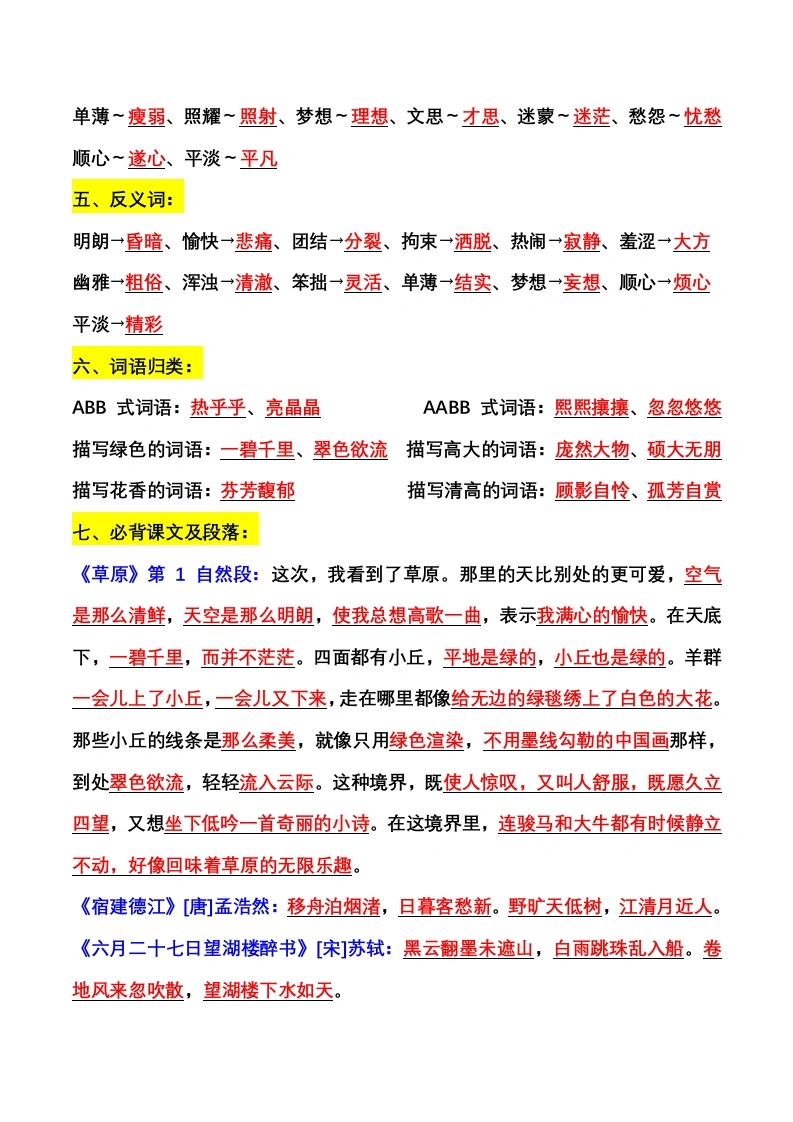 单薄～瘦弱、照耀～照射、梦想～理想、文思～才思、迷蒙～迷茫、愁怨～忧愁
顺心～遂心、平淡～平凡

五、反义词：

明朗→昏暗、愉快→悲痛、团结→分裂、拘束→洒脱、热闹→寂静、羞涩→大方
幽雅→粗俗、浑浊→清澈、笨拙→灵活、单薄→结实、梦想→妄想、顺心→烦心
平淡→精彩

六、词语归类：

ABB 式词语：热乎乎、亮晶晶

AABB 式词语：熙熙攘攘、忽忽悠悠

描写绿色的词语：一碧千里、翠色欲流

描写高大的词语：庞然大物、硕大无朋

描写花香的词语：芬芳馥郁

描写清高的词语：顾影自怜、孤芳自赏

七、必背课文及段落：

《草原》第 1 自然段：这次，我看到了草原。那里的天比别处的更可爱，空气是那么清鲜，天空是那么明朗，使我总想高歌一曲，表示我满心的愉快。在天底下，一碧千里，而并不茫茫。四面都有小丘，平地是绿的，小丘也是绿的。羊群一会儿上了小丘，一会儿又下来，走在哪里都像给无边的绿毯绣上了白色的大花。那些小丘的线条是那么柔美，就像只用绿色渲染，不用墨线勾勒的中国画那样，到处翠色欲流，轻轻流入云际。这种境界，既使人惊叹，又叫人舒服，既愿久立四望，又想坐下低吟一首奇丽的小诗。在这境界里，连骏马和大牛都有时候静立不动，好像回味着草原的无限乐趣。

《宿建德江》[唐]孟浩然：移舟泊烟渚，日暮客愁新。野旷天低树，江清月近人。

《六月二十七日望湖楼醉书》[宋]苏轼：黑云翻墨未遮山，白雨跳珠乱入船。卷地风来忽吹散，望湖楼下水如天。